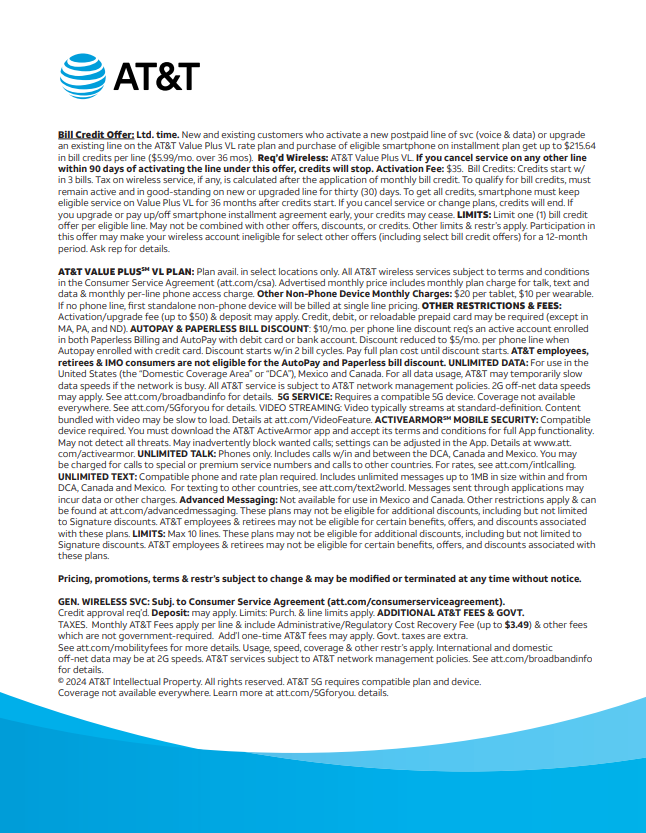 AT&T

Bill Credit Offer: Ltd. time. New and existing customers who activate a new postpaid line of svc (voice & data) or upgrade an existing line on the AT&T Value Plus VL rate plan and purchase of eligible smartphone on installment plan get up to $215.64 in bill credits per line ($5.99/mo. over 36 mos). Req'd Wireless: AT&T Value Plus VL. If you cancel service on any other line within 90 days of activating the line under this offer, credits will stop. Activation Fee: $35. Bill Credits: Credits start w/ in 3 bills. Tax on wireless service, if any, is calculated after the application of monthly bill credit. To qualify for bill credits, must remain active and in good-standing on new or upgraded line for thirty (30) days. To get all credits, smartphone must keep eligible service on Value Plus VL for 36 months after credits start. If you cancel service or change plans, credits will end. If you upgrade or pay up/off smartphone installment agreement early, your credits may cease. LIMITS: Limit one (1) bill credit offer per eligible line. May not be combined with other offers, discounts, or credits. Other limits & restr's apply. Participation in this offer may make your wireless account ineligible for select other offers (including select bill credit offers) for a 12-month period. Ask rep for details.

AT&T VALUE PLUS℠ VL PLAN: Plan avail. in select locations only. All AT&T wireless services subject to terms and conditions in the Consumer Service Agreement (att.com/csa). Advertised monthly price includes monthly plan charge for talk, text and data & monthly per-line phone access charge. Other Non-Phone Device Monthly Charges: $20 per tablet, $10 per wearable. If no phone line, first standalone non-phone device will be billed at single line pricing. OTHER RESTRICTIONS & FEES: Activation/upgrade fee (up to $50) & deposit may apply. Credit, debit, or reloadable prepaid card may be required (except in MA, PA, and ND). AUTOPAY & PAPERLESS BILL DISCOUNT: $10/mo. per phone line discount req's an active account enrolled in both Paperless Billing and AutoPay with debit card or bank account. Discount reduced to $5/mo. per phone line when Autopay enrolled with credit card. Discount starts w/in 2 bill cycles. Pay full plan cost until discount starts. AT&T employees, retirees & IMO consumers are not eligible for the AutoPay and Paperless bill discount. UNLIMITED DATA: For use in the United States (the "Domestic Coverage Area" or "DCA"), Mexico and Canada. For all data usage, AT&T may temporarily slow data speeds if the network is busy. All AT&T service is subject to AT&T network management policies. 2G off-net data speeds may apply. See att.com/broadbandinfo for details. 5G SERVICE: Requires a compatible 5G device. Coverage not available everywhere. See att.com/5Gforyou for details. VIDEO STREAMING: Video typically streams at standard-definition. Content bundled with video may be slow to load. Details at att.com/VideoFeature. ACTIVEARMOR℠ MOBILE SECURITY: Compatible device required. You must download the AT&T ActiveArmor app and accept its terms and conditions for full App functionality. May not detect all threats. May inadvertently block wanted calls; settings can be adjusted in the App. Details at www.att.com/activearmor. UNLIMITED TALK: Phones only. Includes calls w/in and between the DCA, Canada and Mexico. You may be charged for calls to special or premium service numbers and calls to other countries. For rates, see att.com/intlcalling. UNLIMITED TEXT: Compatible phone and rate plan required. Includes unlimited messages up to 1MB in size within and from DCA, Canada and Mexico. For texting to other countries, see att.com/text2world. Messages sent through applications may incur data or other charges. Advanced Messaging: Not available for use in Mexico and Canada. Other restrictions apply & can be found at att.com/advancedmessaging. These plans may not be eligible for additional discounts, including but not limited to Signature discounts. AT&T employees & retirees may not be eligible for certain benefits, offers, and discounts associated with these plans. LIMITS: Max 10 lines. These plans may not be eligible for additional discounts, including but not limited to Signature discounts. AT&T employees & retirees may not be eligible for certain benefits, offers, and discounts associated with these plans.

Pricing, promotions, terms & restr's subject to change & may be modified or terminated at any time without notice.

GEN. WIRELESS SVC: Subj. to Consumer Service Agreement (att.com/consumerserviceagreement). Credit approval req'd. Deposit: may apply. Limits: Purch. & line limits apply. ADDITIONAL AT&T FEES & GOVT. TAXES. Monthly AT&T Fees apply per line & include Administrative/Regulatory Cost Recovery Fee (up to $3.49) & other fees which are not government-required. Add'l one-time AT&T fees may apply. Govt. taxes are extra.
See att.com/mobilityfees for more details. Usage, speed, coverage & other restr's apply. International and domestic off-net data may be at 2G speeds. AT&T services subject to AT&T network management policies. See att.com/broadbandinfo for details.
© 2024 AT&T Intellectual Property. All rights reserved. AT&T 5G requires compatible plan and device.
Coverage not available everywhere. Learn more at att.com/5Gforyou. details.